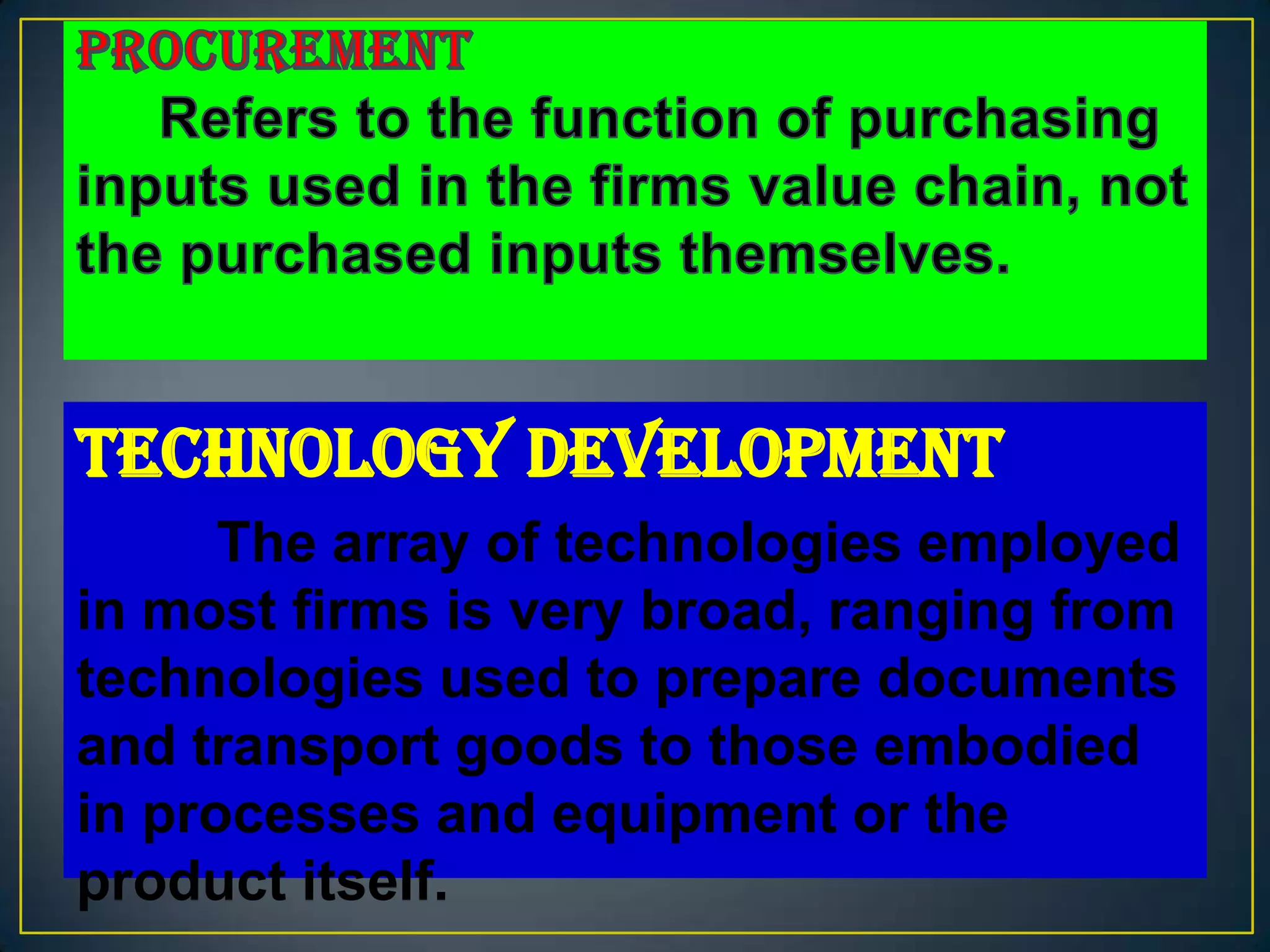 PROCUREMENT

Refers to the function of purchasing inputs used in the firms value chain, not the purchased inputs themselves.

TECHNOLOGY DEVELOPMENT

The array of technologies employed in most firms is very broad, ranging from technologies used to prepare documents and transport goods to those embodied in processes and equipment or the product itself.